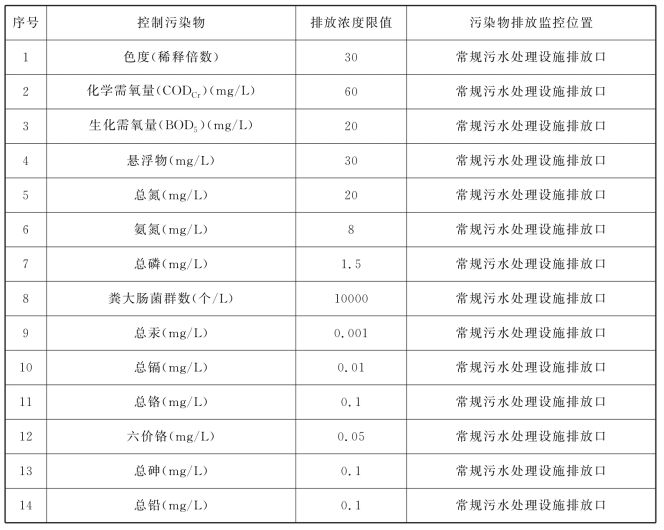 | 序号 | 控制污染物 | 排放浓度限值 | 污染物排放监控位置 |
|---|---|---|---|
| 1 | 色度(稀释倍数) | 30 | 常规污水处理设施排放口 |
| 2 | 化学需氧量($COD_{Cr}$)(mg/L) | 60 | 常规污水处理设施排放口 |
| 3 | 生化需氧量($BOD_5$)(mg/L) | 20 | 常规污水处理设施排放口 |
| 4 | 悬浮物(mg/L) | 30 | 常规污水处理设施排放口 |
| 5 | 总氮(mg/L) | 20 | 常规污水处理设施排放口 |
| 6 | 氨氮(mg/L) | 8 | 常规污水处理设施排放口 |
| 7 | 总磷(mg/L) | 1.5 | 常规污水处理设施排放口 |
| 8 | 粪大肠菌群数(个/L) | 10000 | 常规污水处理设施排放口 |
| 9 | 总汞(mg/L) | 0.001 | 常规污水处理设施排放口 |
| 10 | 总镉(mg/L) | 0.01 | 常规污水处理设施排放口 |
| 11 | 总铬(mg/L) | 0.1 | 常规污水处理设施排放口 |
| 12 | 六价铬(mg/L) | 0.05 | 常规污水处理设施排放口 |
| 13 | 总砷(mg/L) | 0.1 | 常规污水处理设施排放口 |
| 14 | 总铅(mg/L) | 0.1 | 常规污水处理设施排放口 |